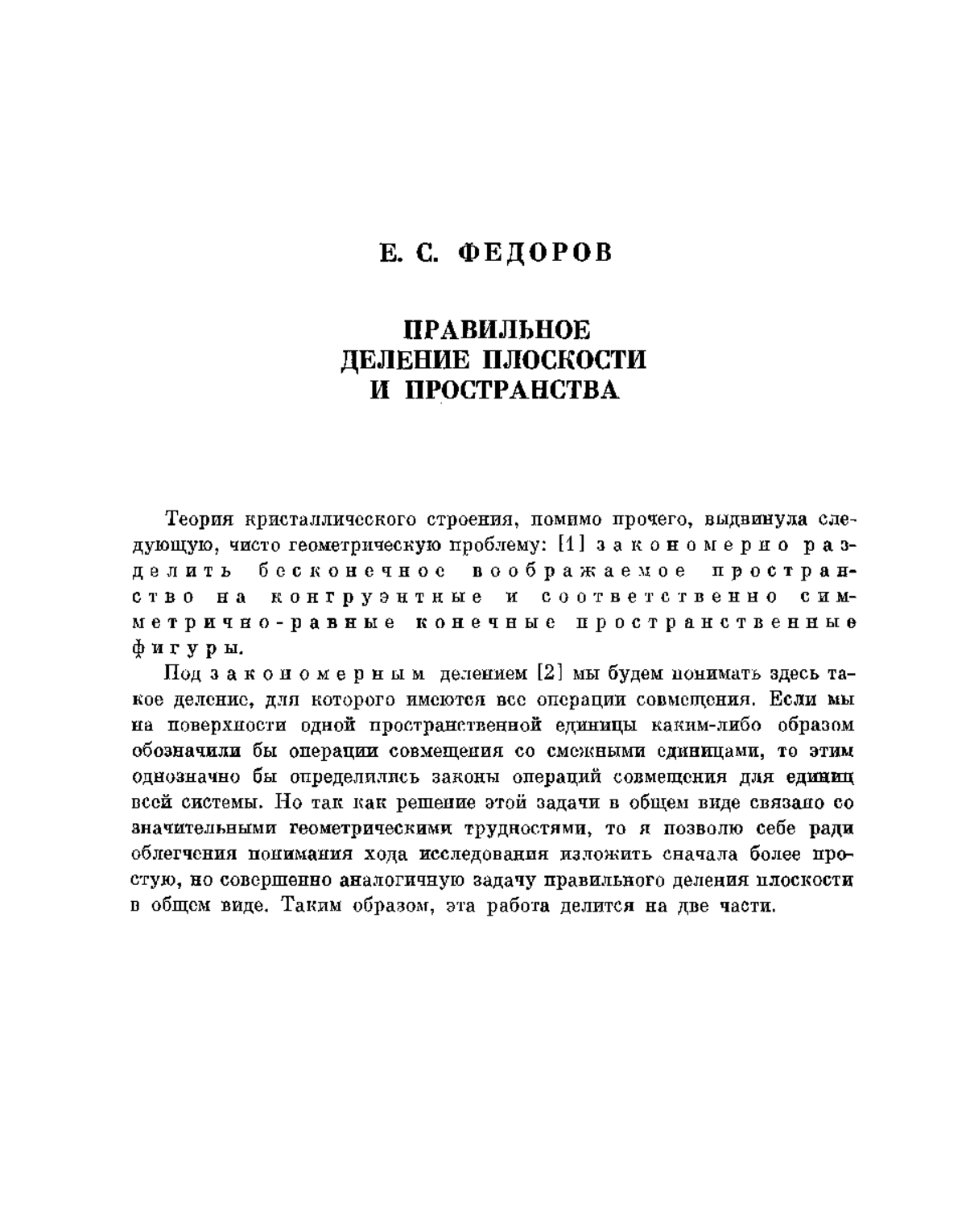 Е. С. ФЕДОРОВ

ПРАВИЛЬНОЕ
ДЕЛЕНИЕ ПЛОСКОСТИ
И ПРОСТРАНСТВА

Теория кристаллического строения, помимо прочего, выдвинула следующую, чисто геометрическую проблему: [1] закономерно разделить бесконечное воображаемое пространство на конгруэнтные и соответственно симметрично-равные конечные пространственные фигуры.

Под закономерным делением [2] мы будем понимать здесь такое деление, для которого имеются все операции совмещения. Если мы на поверхности одной пространственной единицы каким-либо образом обозначили бы операции совмещения со смежными единицами, то этим однозначно бы определились законы операций совмещения для единиц всей системы. Но так как решение этой задачи в общем виде связано со значительными геометрическими трудностями, то я позволю себе ради облегчения понимания хода исследования изложить сначала более простую, но совершенно аналогичную задачу правильного деления плоскости в общем виде. Таким образом, эта работа делится на две части.